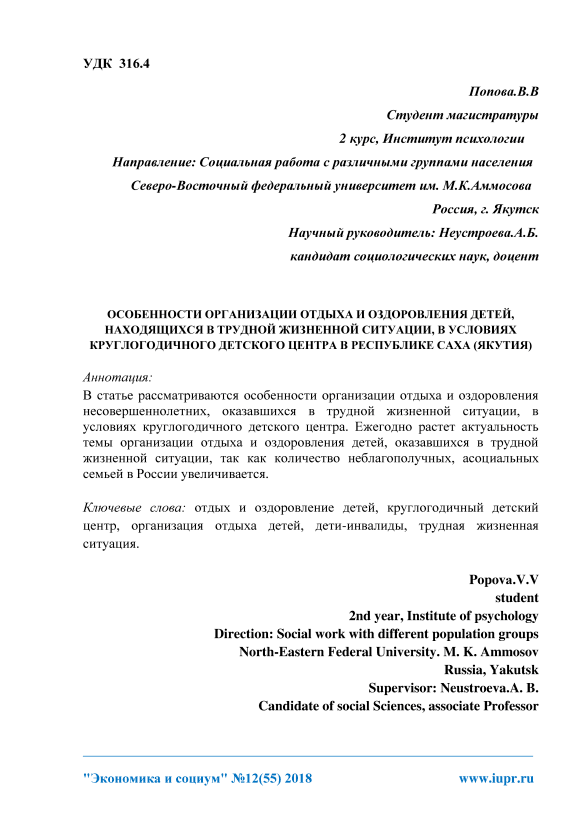 УДК 316.4

Попова.В.В
Студент магистратуры
2 курс, Институт психологии
Направление: Социальная работа с различными группами населения
Северо-Восточный федеральный университет им. М.К.Аммосова
Россия, г. Якутск
Научный руководитель: Неустроева.А.Б.
кандидат социологических наук, доцент

ОСОБЕННОСТИ ОРГАНИЗАЦИИ ОТДЫХА И ОЗДОРОВЛЕНИЯ ДЕТЕЙ, НАХОДЯЩИХСЯ В ТРУДНОЙ ЖИЗНЕННОЙ СИТУАЦИИ, В УСЛОВИЯХ КРУГЛОГОДИЧНОГО ДЕТСКОГО ЦЕНТРА В РЕСПУБЛИКЕ САХА (ЯКУТИЯ)

Аннотация:
В статье рассматриваются особенности организации отдыха и оздоровления несовершеннолетних, оказавшихся в трудной жизненной ситуации, в условиях круглогодичного детского центра. Ежегодно растет актуальность темы организации отдыха и оздоровления детей, оказавшихся в трудной жизненной ситуации, так как количество неблагополучных, асоциальных семьей в России увеличивается.

Ключевые слова: отдых и оздоровление детей, круглогодичный детский центр, организация отдыха детей, дети-инвалиды, трудная жизненная ситуация.

Popova.V.V
student
2nd year, Institute of psychology
Direction: Social work with different population groups
North-Eastern Federal University. M. K. Ammosov
Russia, Yakutsk
Supervisor: Neustroeva.A. B.
Candidate of social Sciences, associate Professor

"Экономика и социум" №12(55) 2018 www.iupr.ru